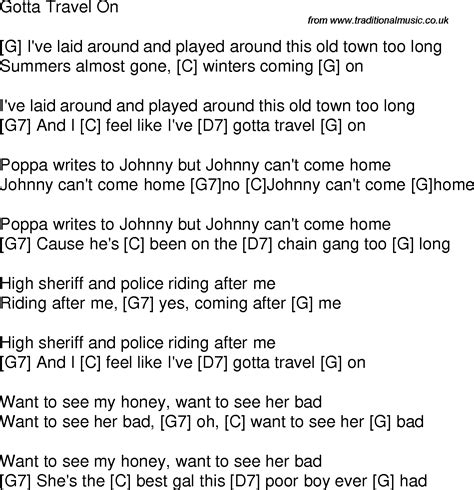 Gotta Travel On

from www.traditionalmusic.co.uk

[G] I've laid around and played around this old town too long
Summers almost gone, [C] winters coming [G] on

I've laid around and played around this old town too long
[G7] And I [C] feel like I've [D7] gotta travel [G] on

Poppa writes to Johnny but Johnny can't come home
Johnny can't come home [G7]no [C]Johnny can't come [G]home

Poppa writes to Johnny but Johnny can't come home
[G7] Cause he's [C] been on the [D7] chain gang too [G] long

High sheriff and police riding after me
Riding after me, [G7] yes, coming after [G] me

High sheriff and police riding after me
[G7] And I [C] feel like I've [D7] gotta travel [G] on

Want to see my honey, want to see her bad
Want to see her bad, [G7] oh, [C] want to see her [G] bad

Want to see my honey, want to see her bad
[G7] She's the [C] best gal this [D7] poor boy ever [G] had